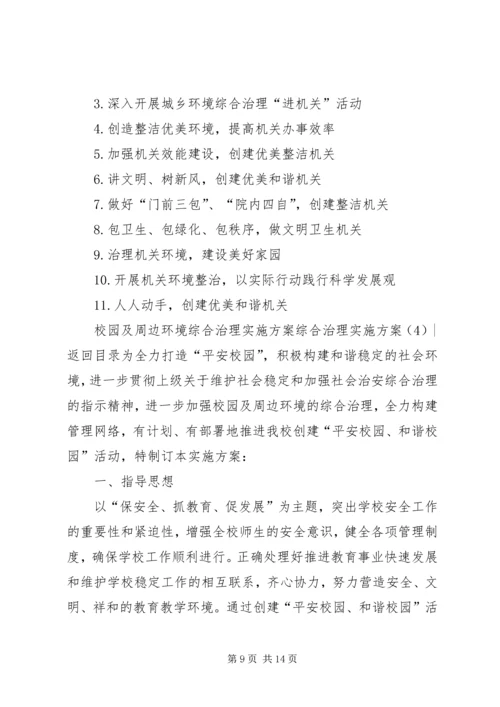 3. 深入开展城乡环境综合治理“进机关”活动

4. 创造整洁优美环境，提高机关办事效率

5. 加强机关效能建设，创建优美整洁机关

6. 讲文明、树新风，创建优美和谐机关

7. 做好“门前三包”、“院内四自”，创建整洁机关

8. 包卫生、包绿化、包秩序，做文明卫生机关

9. 治理机关环境，建设美好家园

10. 开展机关环境整治，以实际行动践行科学发展观

11. 人人动手，创建优美和谐机关

校园及周边环境综合治理实施方案综合治理实施方案（4）| 返回目录为全力打造“平安校园”，积极构建和谐稳定的社会环境，进一步贯彻上级关于维护社会稳定和加强社会治安综合治理的指示精神，进一步加强校园及周边环境的综合治理，全力构建管理网络，有计划、有部署地推进我校创建“平安校园、和谐校园”活动，特制订本实施方案：

一、指导思想

以“保安全、抓教育、促发展”为主题，突出学校安全工作的重要性和紧迫性，增强全校师生的安全意识，健全各项管理制度，确保学校工作顺利进行。正确处理好推进教育事业快速发展和维护学校稳定工作的相互联系，齐心协力，努力营造安全、文明、祥和的教育教学环境。通过创建“平安校园、和谐校园”活

第 9 页 共 14 页